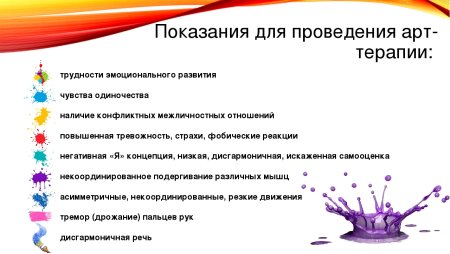 Показания для проведения арт-терапии:

трудности эмоционального развития

чувства одиночества

наличие конфликтных межличностных отношений

повышенная тревожность, страхи, фобические реакции

негативная «Я» концепция, низкая, дисгармоничная, искаженная самооценка

некоординированное подергивание различных мышц

асимметричные, некоординированные, резкие движения

тремор (дрожание) пальцев рук

дисгармоничная речь